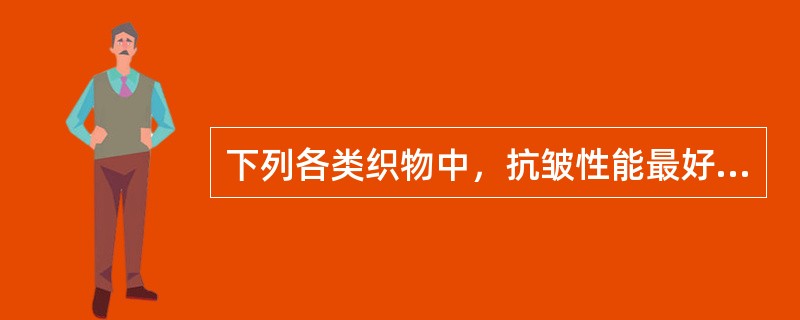 下列各类织物中，抗皱性能最好...